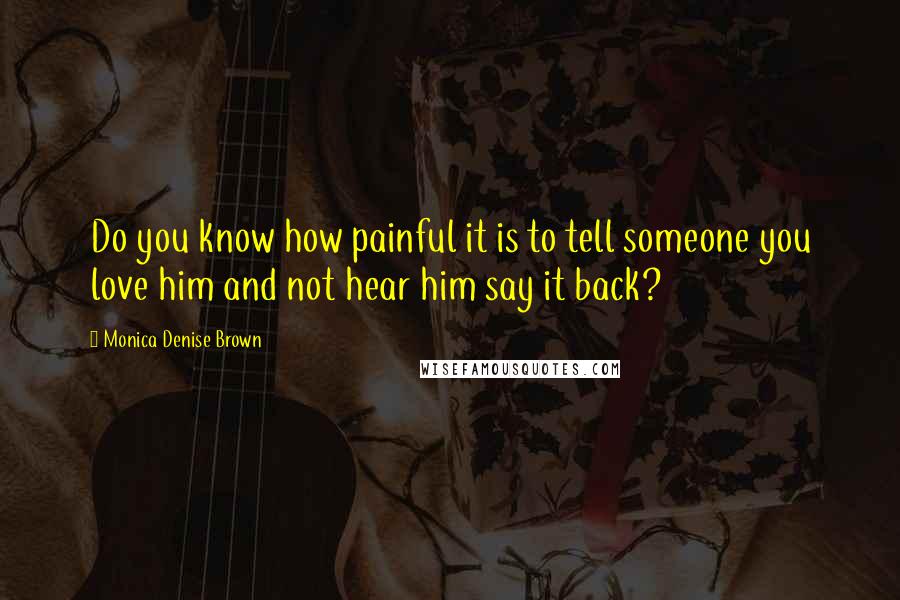 Do you know how painful it is to tell someone you love him and not hear him say it back?

Monica Denise Brown

WISEFAMOUSQUOTES.COM